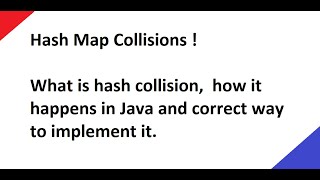 Hash Map Collisions !

What is hash collision, how it happens in Java and correct way to implement it.